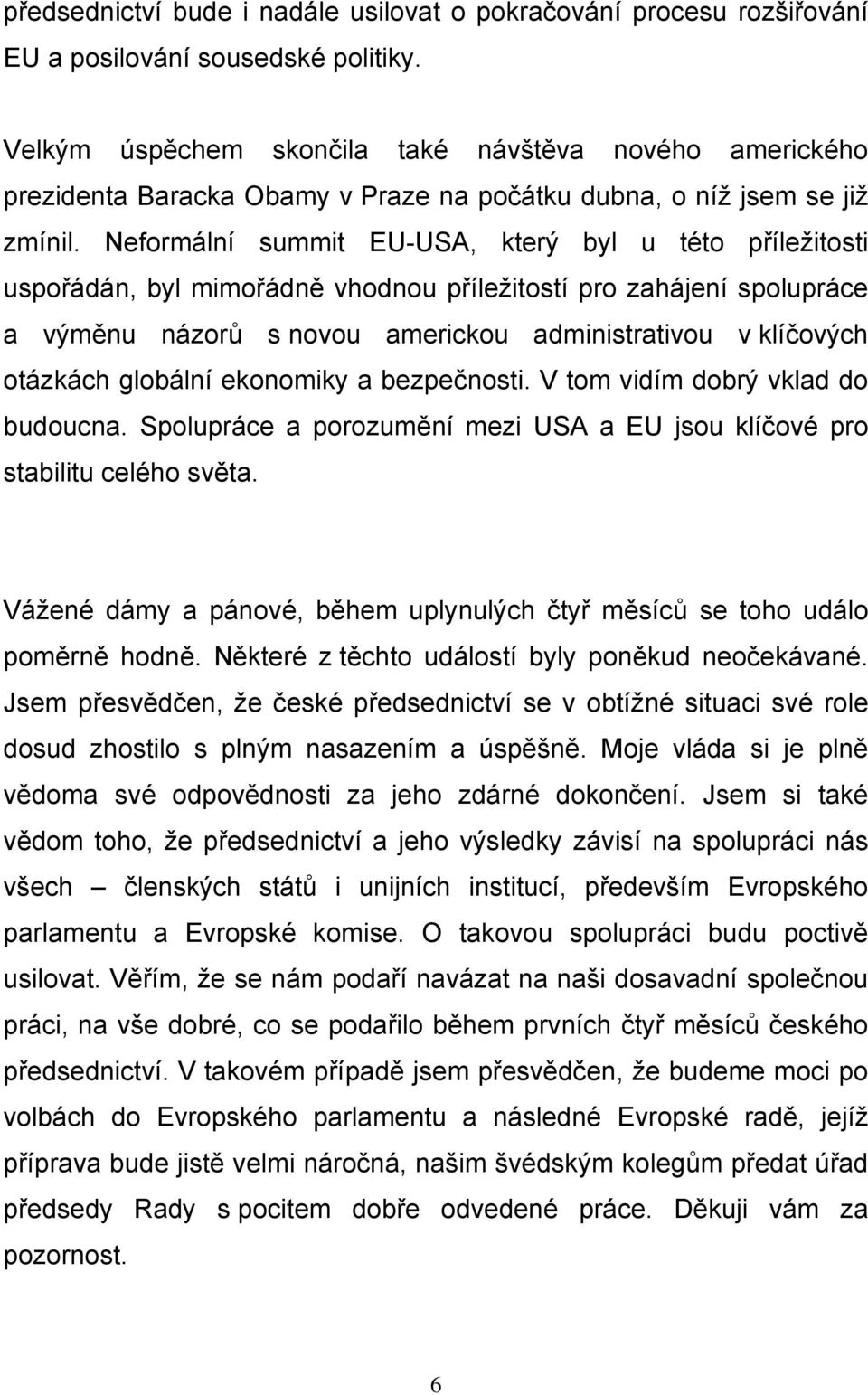 předsednictví bude i nadále usilovat o pokračování procesu rozšiřování EU a posilování sousedské politiky.

Velkým úspěchem skončila také návštěva nového amerického prezidenta Baracka Obamy v Praze na počátku dubna, o níž jsem se již zmínil. Neformální summit EU-USA, který byl u této příležitosti uspořádán, byl mimořádně vhodnou příležitostí pro zahájení spolupráce a výměnu názorů s novou americkou administrativou v klíčových otázkách globální ekonomiky a bezpečnosti. V tom vidím dobrý vklad do budoucna. Spolupráce a porozumění mezi USA a EU jsou klíčové pro stabilitu celého světa.

Vážené dámy a pánové, během uplynulých čtyř měsíců se toho událo poměrně hodně. Některé z těchto událostí byly poněkud neočekávané. Jsem přesvědčen, že české předsednictví se v obtížné situaci své role dosud zhostilo s plným nasazením a úspěšně. Moje vláda si je plně vědoma své odpovědnosti za jeho zdárné dokončení. Jsem si také vědom toho, že předsednictví a jeho výsledky závisí na spolupráci nás všech – členských států i unijních institucí, především Evropského parlamentu a Evropské komise. O takovou spolupráci budu poctivě usilovat. Věřím, že se nám podaří navázat na naši dosavadní společnou práci, na vše dobré, co se podařilo během prvních čtyř měsíců českého předsednictví. V takovém případě jsem přesvědčen, že budeme moci po volbách do Evropského parlamentu a následné Evropské radě, jejíž příprava bude jistě velmi náročná, našim švédským kolegům předat úřad předsedy Rady s pocitem dobře odvedené práce. Děkuji vám za pozornost.

6